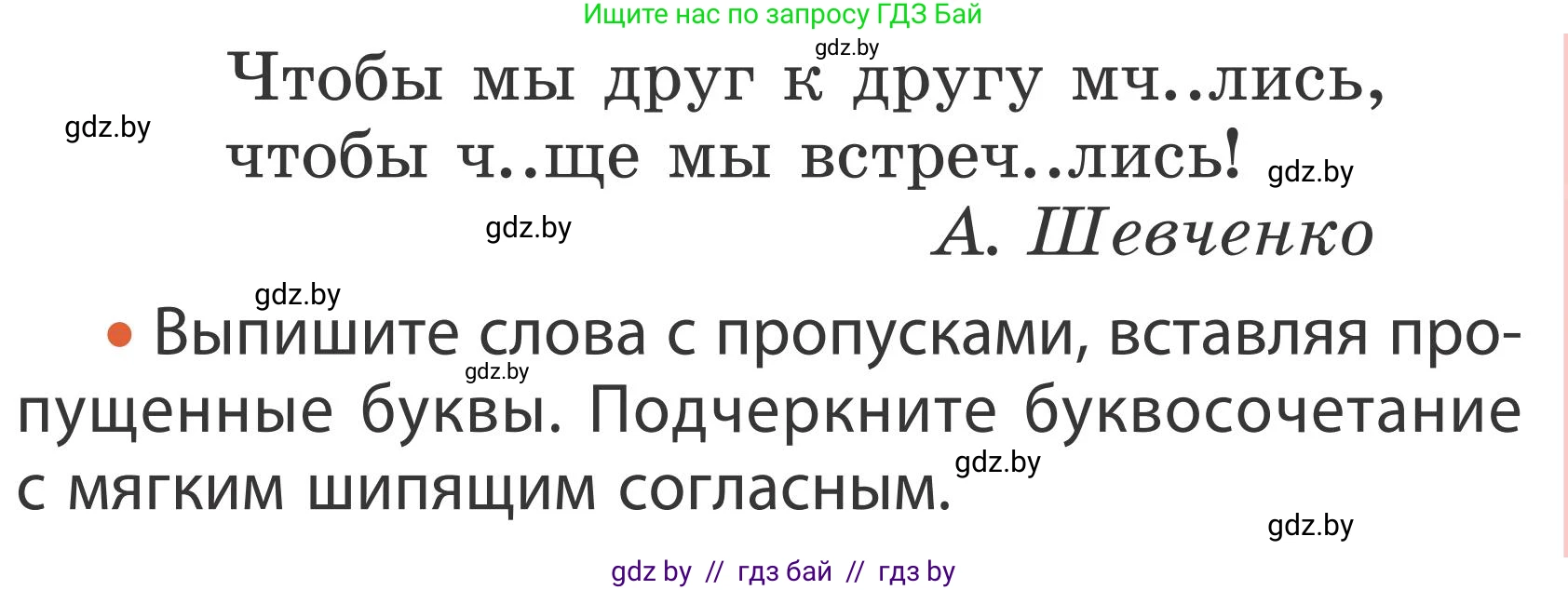 Ищите нас по запросу ГДЗ Бай

gdz.by

Чтобы мы друг к другу мч..лись,
чтобы ч..ще мы встреч..лись!

gdz.by

gdz.by

gdz.by

А. Шевченко

gdz.by

• Выпишите слова с пропусками, вставляя пропущенные буквы. Подчеркните буквосочетание с мягким шипящим согласным.

gdz.by

gdz.by

gdz.by

gdz by // гдз бай // гдз by